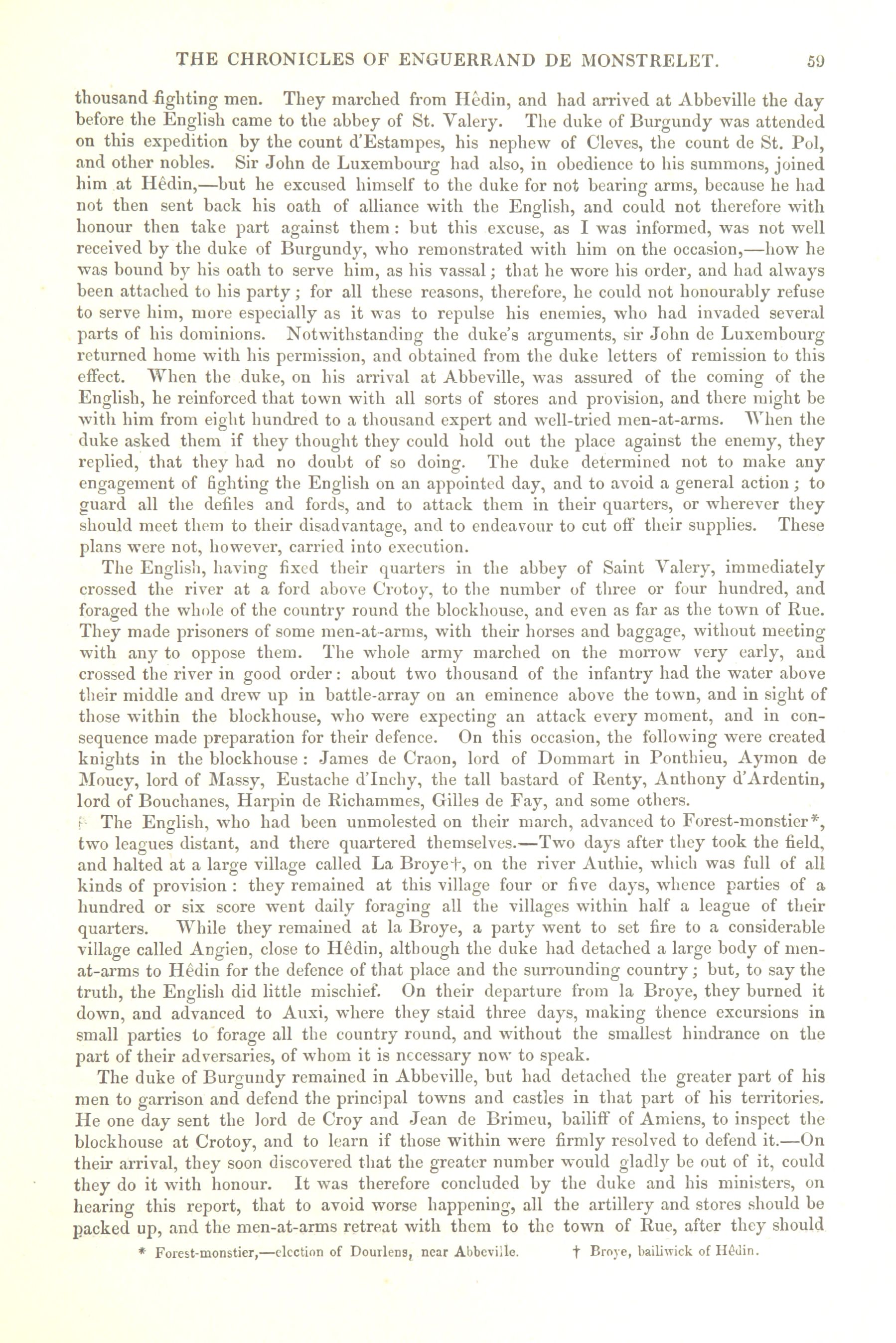 THE CHRONICLES OF ENGUERRAND DE MONSTRELET. 59

thousand fighting men. They marched from Hêdin, and had arrived at Abbeville the day before the English came to the abbey of St. Valery. The duke of Burgundy was attended on this expedition by the count d'Estampes, his nephew of Cleves, the count de St. Pol, and other nobles. Sir John de Luxembourg had also, in obedience to his summons, joined him at Hêdin,—but he excused himself to the duke for not bearing arms, because he had not then sent back his oath of alliance with the English, and could not therefore with honour then take part against them: but this excuse, as I was informed, was not well received by the duke of Burgundy, who remonstrated with him on the occasion,—how he was bound by his oath to serve him, as his vassal; that he wore his order, and had always been attached to his party; for all these reasons, therefore, he could not honourably refuse to serve him, more especially as it was to repulse his enemies, who had invaded several parts of his dominions. Notwithstanding the duke's arguments, sir John de Luxembourg returned home with his permission, and obtained from the duke letters of remission to this effect. When the duke, on his arrival at Abbeville, was assured of the coming of the English, he reinforced that town with all sorts of stores and provision, and there might be with him from eight hundred to a thousand expert and well-tried men-at-arms. When the duke asked them if they thought they could hold out the place against the enemy, they replied, that they had no doubt of so doing. The duke determined not to make any engagement of fighting the English on an appointed day, and to avoid a general action; to guard all the defiles and fords, and to attack them in their quarters, or wherever they should meet them to their disadvantage, and to endeavour to cut off their supplies. These plans were not, however, carried into execution.

The English, having fixed their quarters in the abbey of Saint Valery, immediately crossed the river at a ford above Crotoy, to the number of three or four hundred, and foraged the whole of the country round the blockhouse, and even as far as the town of Rue. They made prisoners of some men-at-arms, with their horses and baggage, without meeting with any to oppose them. The whole army marched on the morrow very early, and crossed the river in good order: about two thousand of the infantry had the water above their middle and drew up in battle-array on an eminence above the town, and in sight of those within the blockhouse, who were expecting an attack every moment, and in consequence made preparation for their defence. On this occasion, the following were created knights in the blockhouse: James de Craon, lord of Dommart in Ponthieu, Aymon de Moucy, lord of Massy, Eustache d'Inchy, the tall bastard of Renty, Anthony d'Ardentin, lord of Bouchanes, Harpin de Richammes, Gilles de Fay, and some others.

The English, who had been unmolested on their march, advanced to Forest-monstier*, two leagues distant, and there quartered themselves.—Two days after they took the field, and halted at a large village called La Broye†, on the river Authie, which was full of all kinds of provision: they remained at this village four or five days, whence parties of a hundred or six score went daily foraging all the villages within half a league of their quarters. While they remained at la Broye, a party went to set fire to a considerable village called Angien, close to Hêdin, although the duke had detached a large body of men-at-arms to Hêdin for the defence of that place and the surrounding country; but, to say the truth, the English did little mischief. On their departure from la Broye, they burned it down, and advanced to Auxi, where they staid three days, making thence excursions in small parties to forage all the country round, and without the smallest hindrance on the part of their adversaries, of whom it is necessary now to speak.

The duke of Burgundy remained in Abbeville, but had detached the greater part of his men to garrison and defend the principal towns and castles in that part of his territories. He one day sent the lord de Croy and Jean de Brimeu, bailiff of Amiens, to inspect the blockhouse at Crotoy, and to learn if those within were firmly resolved to defend it.—On their arrival, they soon discovered that the greater number would gladly be out of it, could they do it with honour. It was therefore concluded by the duke and his ministers, on hearing this report, that to avoid worse happening, all the artillery and stores should be packed up, and the men-at-arms retreat with them to the town of Rue, after they should

* Forest-monstier,—election of Dourlens, near Abbeville. † Broye, bailiwick of Hêdin.